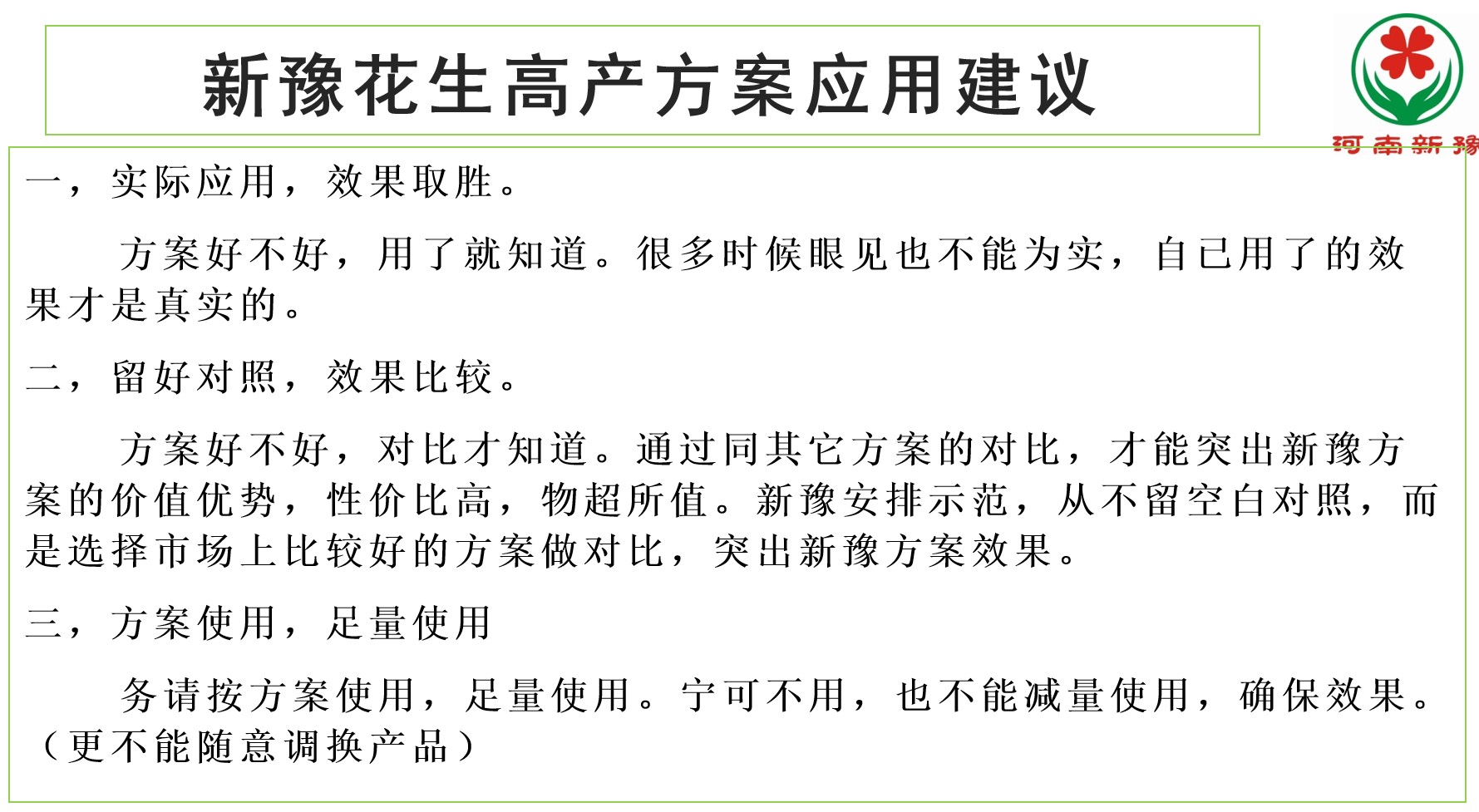 新豫花生高产方案应用建议

河南新豫

一，实际应用，效果取胜。

方案好不好，用了就知道。很多时候眼见也不能为实，自已用了的效果才是真实的。

二，留好对照，效果比较。

方案好不好，对比才知道。通过同其它方案的对比，才能突出新豫方案的价值优势，性价比高，物超所值。新豫安排示范，从不留空白对照，而是选择市场上比较好的方案做对比，突出新豫方案效果。

三，方案使用，足量使用

务请按方案使用，足量使用。宁可不用，也不能减量使用，确保效果。（更不能随意调换产品）